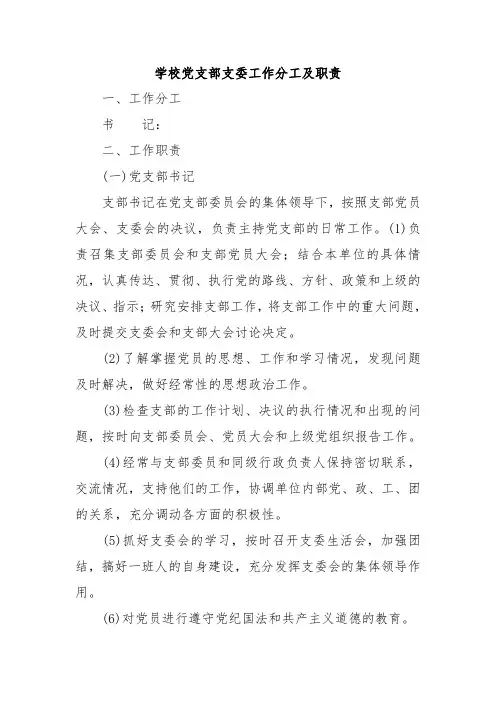 学校党支部支委工作分工及职责

一、工作分工

书　　记：

二、工作职责

(一)党支部书记

支部书记在党支部委员会的集体领导下，按照支部党员大会、支委会的决议，负责主持党支部的日常工作。(1)负责召集支部委员会和支部党员大会；结合本单位的具体情况，认真传达、贯彻、执行党的路线、方针、政策和上级的决议、指示；研究安排支部工作，将支部工作中的重大问题，及时提交支委会和支部大会讨论决定。

(2)了解掌握党员的思想、工作和学习情况，发现问题及时解决，做好经常性的思想政治工作。

(3)检查支部的工作计划、决议的执行情况和出现的问题，按时向支部委员会、党员大会和上级党组织报告工作。

(4)经常与支部委员和同级行政负责人保持密切联系，交流情况，支持他们的工作，协调单位内部党、政、工、团的关系，充分调动各方面的积极性。

(5)抓好支委会的学习，按时召开支委生活会，加强团结，搞好一班人的自身建设，充分发挥支委会的集体领导作用。

(6)对党员进行遵守党纪国法和共产主义道德的教育。